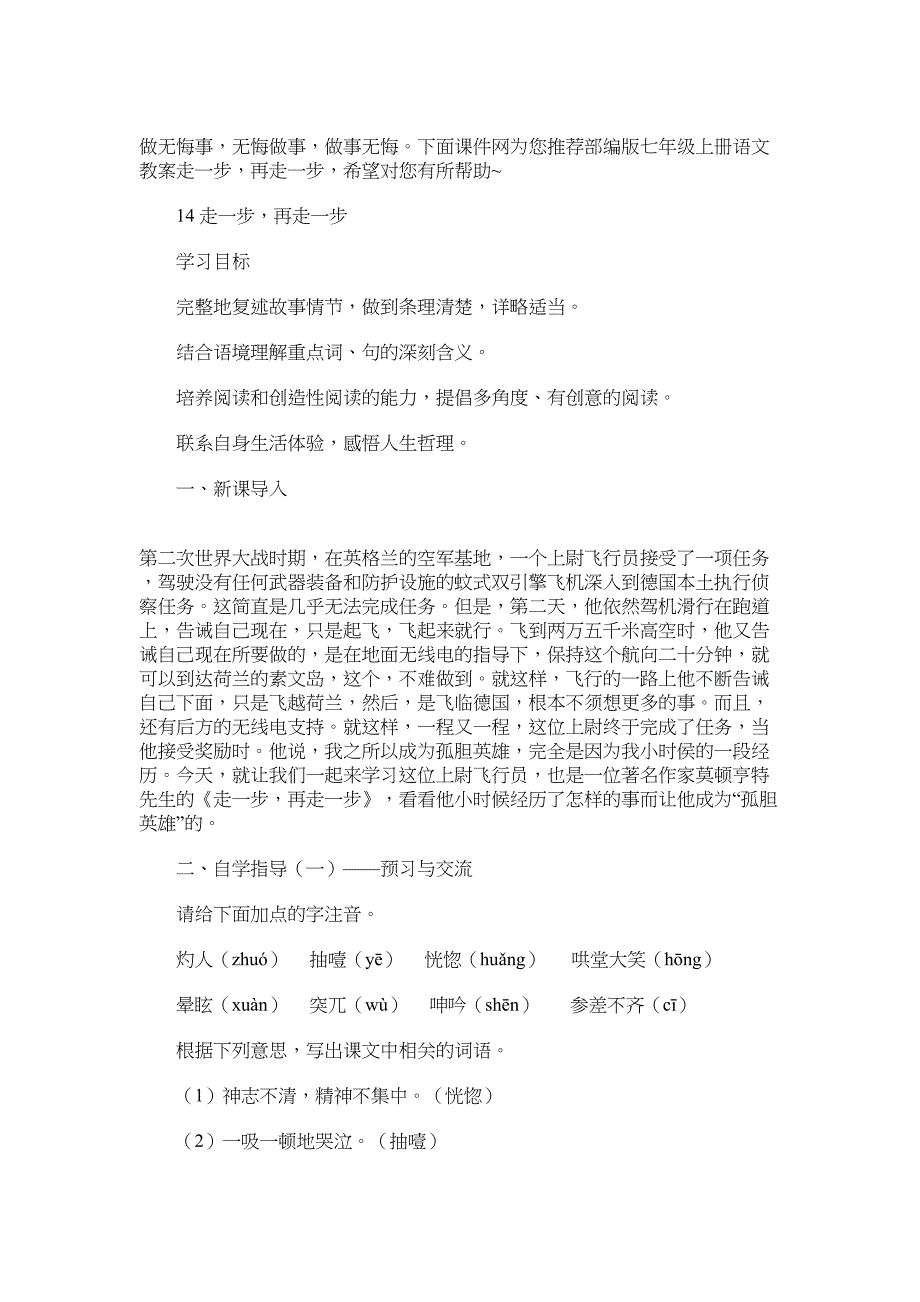 做无悔事，无悔做事，做事无悔。下面课件网为您推荐部编版七年级上册语文教案走一步，再走一步，希望对您有所帮助~

14 走一步，再走一步

学习目标

完整地复述故事情节，做到条理清楚，详略适当。

结合语境理解重点词、句的深刻含义。

培养阅读和创造性阅读的能力，提倡多角度、有创意的阅读。

联系自身生活体验，感悟人生哲理。

一、新课导入

第二次世界大战时期，在英格兰的空军基地，一个上尉飞行员接受了一项任务，驾驶没有任何武器装备和防护设施的蚊式双引擎飞机深入到德国本土执行侦察任务。这简直是几乎无法完成任务。但是，第二天，他依然驾机滑行在跑道上，告诫自己现在，只是起飞，飞起来就行。飞到两万五千米高空时，他又告诫自己现在所要做的，是在地面无线电的指导下，保持这个航向二十分钟，就可以到达荷兰的素文岛，这个，不难做到。就这样，飞行的一路上他不断告诫自己下面，只是飞越荷兰，然后，是飞临德国，根本不须想更多的事。而且，还有后方的无线电支持。就这样，一程又一程，这位上尉终于完成了任务，当他接受奖励时。他说，我之所以成为孤胆英雄，完全是因为我小时侯的一段经历。今天，就让我们一起来学习这位上尉飞行员，也是一位著名作家莫顿亨特先生的《走一步，再走一步》，看看他小时候经历了怎样的事而让他成为“孤胆英雄”的。

二、自学指导（一）——预习与交流

请给下面加点的字注音。

灼人（zhuó）　抽噎（yē）　恍惚（huǎng）　哄堂大笑（hōng）

晕眩（xuàn）　突兀（wù）　呻吟（shēn）　参差不齐（cī）

根据下列意思，写出课文中相关的词语。

（1）神志不清，精神不集中。（恍惚）

（2）一吸一顿地哭泣。（抽噎）